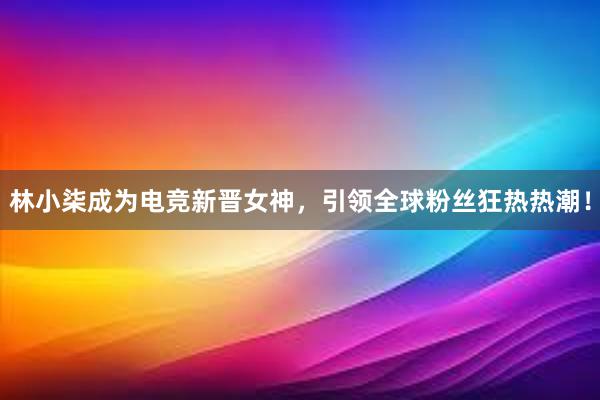 林小柒成为电竞新晋女神，引领全球粉丝狂热热潮！